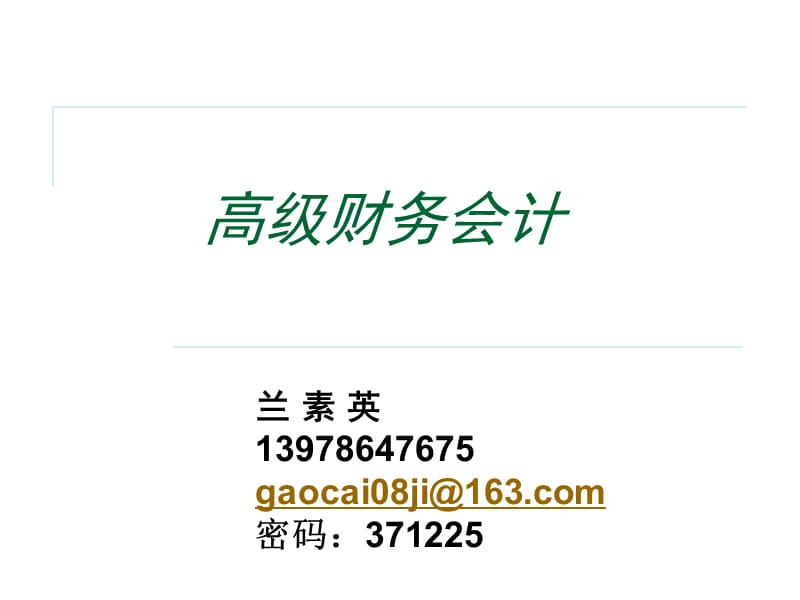 高级财务会计

兰 素 英
13978647675
gaocai08ji@163.com
密码：371225